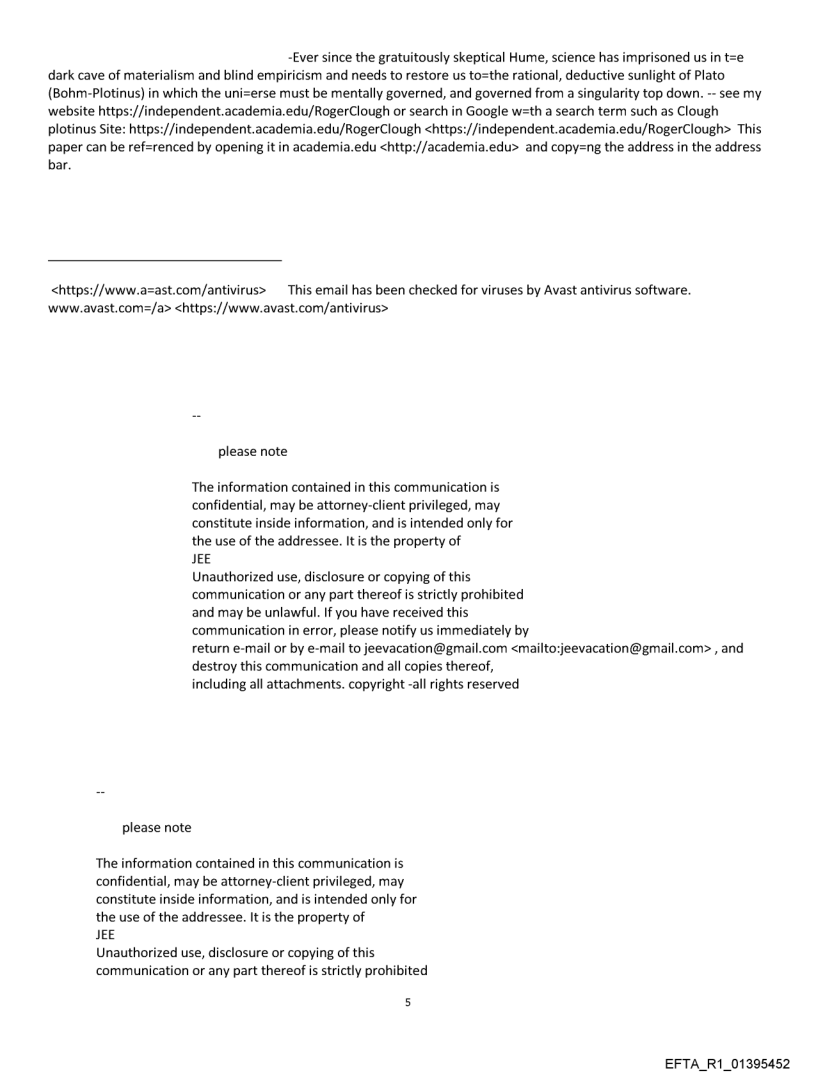 -Ever since the gratuitously skeptical Hume, science has imprisoned us in t=e dark cave of materialism and blind empiricism and needs to restore us to=the rational, deductive sunlight of Plato (Bohm-Plotinus) in which the uni=erse must be mentally governed, and governed from a singularity top down. -- see my website https://independent.academia.edu/RogerClough or search in Google w=th a search term such as Clough plotinus Site: https://independent.academia.edu/RogerClough <https://independent.academia.edu/RogerClough> This paper can be ref=renced by opening it in academia.edu <http://academia.edu> and copy=ng the address in the address bar.

<https://www.a=ast.com/antivirus> This email has been checked for viruses by Avast antivirus software. www.avast.com=/a> <https://www.avast.com/antivirus>

--

please note

The information contained in this communication is confidential, may be attorney-client privileged, may constitute inside information, and is intended only for the use of the addressee. It is the property of JEE
Unauthorized use, disclosure or copying of this communication or any part thereof is strictly prohibited and may be unlawful. If you have received this communication in error, please notify us immediately by return e-mail or by e-mail to jeevacation@gmail.com <mailto:jeevacation@gmail.com> , and destroy this communication and all copies thereof, including all attachments. copyright -all rights reserved

--

please note

The information contained in this communication is confidential, may be attorney-client privileged, may constitute inside information, and is intended only for the use of the addressee. It is the property of JEE
Unauthorized use, disclosure or copying of this communication or any part thereof is strictly prohibited

5

EFTA_R1_01395452